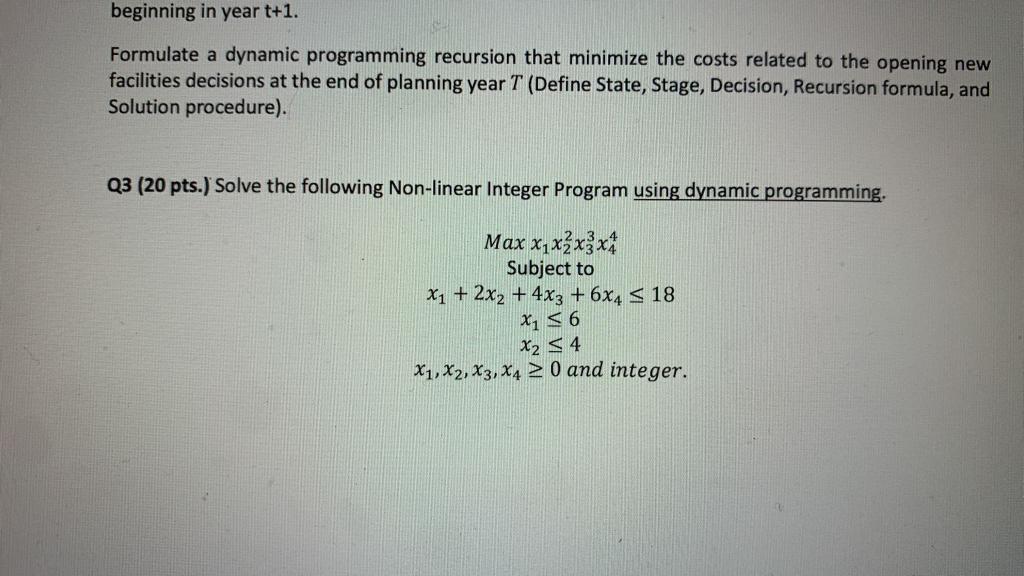 beginning in year t+1.

Formulate a dynamic programming recursion that minimize the costs related to the opening new facilities decisions at the end of planning year $T$ (Define State, Stage, Decision, Recursion formula, and Solution procedure).

Q3 (20 pts.) Solve the following Non-linear Integer Program using dynamic programming.

$Max\ x_1 x_2^2 x_3^3 x_4^4$
Subject to
$x_1 + 2x_2 + 4x_3 + 6x_4 \leq 18$
$x_1 \leq 6$
$x_2 \leq 4$
$x_1, x_2, x_3, x_4 \geq 0$ and integer.